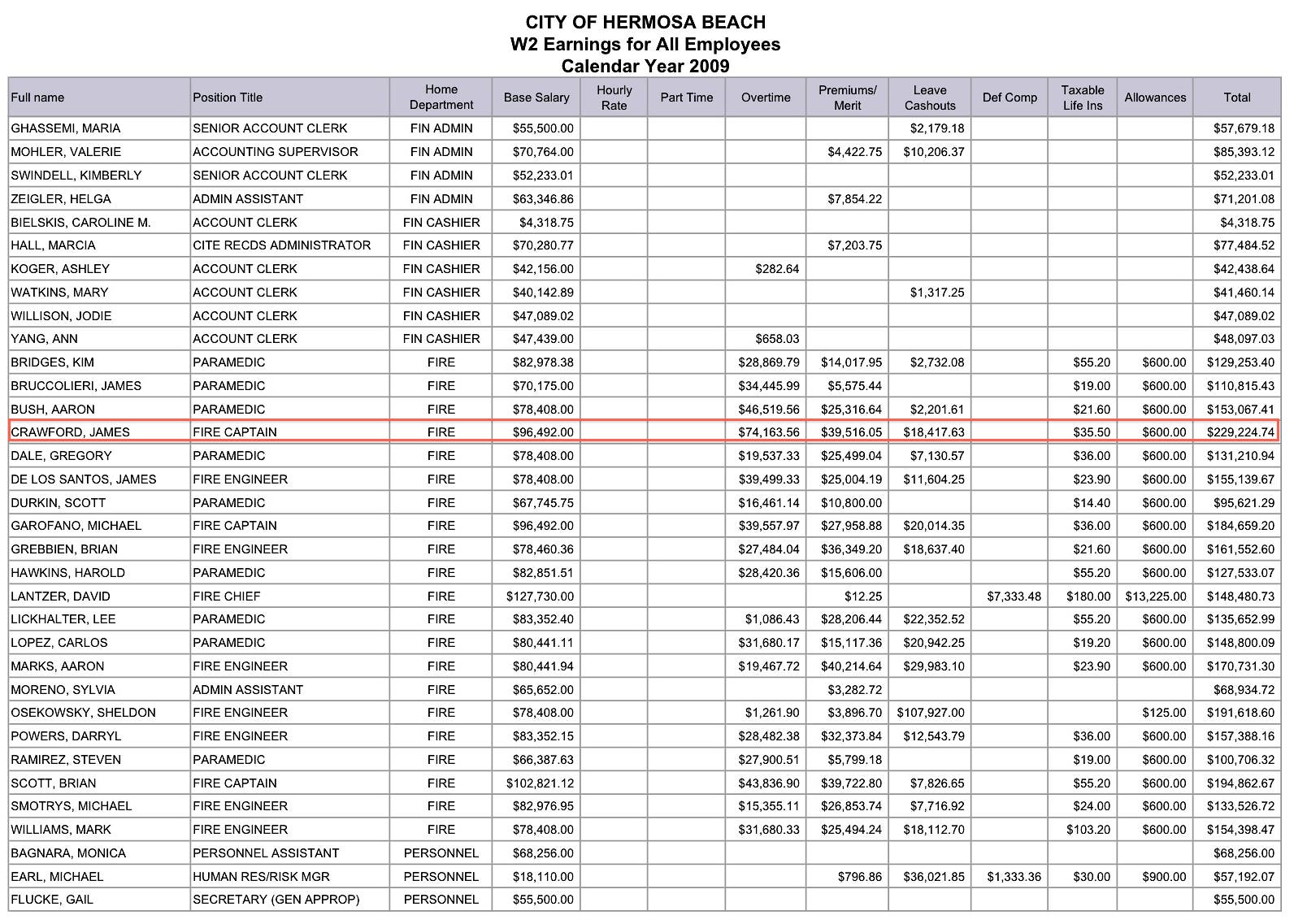 CITY OF HERMOSA BEACH
W2 Earnings for All Employees
Calendar Year 2009

| Full name | Position Title | Home Department | Base Salary | Hourly Rate | Part Time | Overtime | Premiums/ Merit | Leave Cashouts | Def Comp | Taxable Life Ins | Allowances | Total |
|---|---|---|---|---|---|---|---|---|---|---|---|---|
| GHASSEMI, MARIA | SENIOR ACCOUNT CLERK | FIN ADMIN | $55,500.00 | | | | | $2,179.18 | | | | $57,679.18 |
| MOHLER, VALERIE | ACCOUNTING SUPERVISOR | FIN ADMIN | $70,764.00 | | | | $4,422.75 | $10,206.37 | | | | $85,393.12 |
| SWINDELL, KIMBERLY | SENIOR ACCOUNT CLERK | FIN ADMIN | $52,233.01 | | | | | | | | | $52,233.01 |
| ZEIGLER, HELGA | ADMIN ASSISTANT | FIN ADMIN | $63,346.86 | | | | $7,854.22 | | | | | $71,201.08 |
| BIELSKIS, CAROLINE M. | ACCOUNT CLERK | FIN CASHIER | $4,318.75 | | | | | | | | | $4,318.75 |
| HALL, MARCIA | CITE RECDS ADMINISTRATOR | FIN CASHIER | $70,280.77 | | | | $7,203.75 | | | | | $77,484.52 |
| KOGER, ASHLEY | ACCOUNT CLERK | FIN CASHIER | $42,156.00 | | | $282.64 | | | | | | $42,438.64 |
| WATKINS, MARY | ACCOUNT CLERK | FIN CASHIER | $40,142.89 | | | | | $1,317.25 | | | | $41,460.14 |
| WILLISON, JODIE | ACCOUNT CLERK | FIN CASHIER | $47,089.02 | | | | | | | | | $47,089.02 |
| YANG, ANN | ACCOUNT CLERK | FIN CASHIER | $47,439.00 | | | $658.03 | | | | | | $48,097.03 |
| BRIDGES, KIM | PARAMEDIC | FIRE | $82,978.38 | | | $28,869.79 | $14,017.95 | $2,732.08 | | $55.20 | $600.00 | $129,253.40 |
| BRUCCOLIERI, JAMES | PARAMEDIC | FIRE | $70,175.00 | | | $34,445.99 | $5,575.44 | | | $19.00 | $600.00 | $110,815.43 |
| BUSH, AARON | PARAMEDIC | FIRE | $78,408.00 | | | $46,519.56 | $25,316.64 | $2,201.61 | | $21.60 | $600.00 | $153,067.41 |
| CRAWFORD, JAMES | FIRE CAPTAIN | FIRE | $96,492.00 | | | $74,163.56 | $39,516.05 | $18,417.63 | | $35.50 | $600.00 | $229,224.74 |
| DALE, GREGORY | PARAMEDIC | FIRE | $78,408.00 | | | $19,537.33 | $25,499.04 | $7,130.57 | | $36.00 | $600.00 | $131,210.94 |
| DE LOS SANTOS, JAMES | FIRE ENGINEER | FIRE | $78,408.00 | | | $39,499.33 | $25,004.19 | $11,604.25 | | $23.90 | $600.00 | $155,139.67 |
| DURKIN, SCOTT | PARAMEDIC | FIRE | $67,745.75 | | | $16,461.14 | $10,800.00 | | | $14.40 | $600.00 | $95,621.29 |
| GAROFANO, MICHAEL | FIRE CAPTAIN | FIRE | $96,492.00 | | | $39,557.97 | $27,958.88 | $20,014.35 | | $36.00 | $600.00 | $184,659.20 |
| GREBBIEN, BRIAN | FIRE ENGINEER | FIRE | $78,460.36 | | | $27,484.04 | $36,349.20 | $18,637.40 | | $21.60 | $600.00 | $161,552.60 |
| HAWKINS, HAROLD | PARAMEDIC | FIRE | $82,851.51 | | | $28,420.36 | $15,606.00 | | | $55.20 | $600.00 | $127,533.07 |
| LANTZER, DAVID | FIRE CHIEF | FIRE | $127,730.00 | | | | $12.25 | | $7,333.48 | $180.00 | $13,225.00 | $148,480.73 |
| LICKHALTER, LEE | PARAMEDIC | FIRE | $83,352.40 | | | $1,086.43 | $28,206.44 | $22,352.52 | | $55.20 | $600.00 | $135,652.99 |
| LOPEZ, CARLOS | PARAMEDIC | FIRE | $80,441.11 | | | $31,680.17 | $15,117.36 | $20,942.25 | | $19.20 | $600.00 | $148,800.09 |
| MARKS, AARON | FIRE ENGINEER | FIRE | $80,441.94 | | | $19,467.72 | $40,214.64 | $29,983.10 | | $23.90 | $600.00 | $170,731.30 |
| MORENO, SYLVIA | ADMIN ASSISTANT | FIRE | $65,652.00 | | | | $3,282.72 | | | | | $68,934.72 |
| OSEKOWSKY, SHELDON | FIRE ENGINEER | FIRE | $78,408.00 | | | $1,261.90 | $3,896.70 | $107,927.00 | | | $125.00 | $191,618.60 |
| POWERS, DARRYL | FIRE ENGINEER | FIRE | $83,352.15 | | | $28,482.38 | $32,373.84 | $12,543.79 | | $36.00 | $600.00 | $157,388.16 |
| RAMIREZ, STEVEN | PARAMEDIC | FIRE | $66,387.63 | | | $27,900.51 | $5,799.18 | | | $19.00 | $600.00 | $100,706.32 |
| SCOTT, BRIAN | FIRE CAPTAIN | FIRE | $102,821.12 | | | $43,836.90 | $39,722.80 | $7,826.65 | | $55.20 | $600.00 | $194,862.67 |
| SMOTRYS, MICHAEL | FIRE ENGINEER | FIRE | $82,976.95 | | | $15,355.11 | $26,853.74 | $7,716.92 | | $24.00 | $600.00 | $133,526.72 |
| WILLIAMS, MARK | FIRE ENGINEER | FIRE | $78,408.00 | | | $31,680.33 | $25,494.24 | $18,112.70 | | $103.20 | $600.00 | $154,398.47 |
| BAGNARA, MONICA | PERSONNEL ASSISTANT | PERSONNEL | $68,256.00 | | | | | | | | | $68,256.00 |
| EARL, MICHAEL | HUMAN RES/RISK MGR | PERSONNEL | $18,110.00 | | | | $796.86 | $36,021.85 | $1,333.36 | $30.00 | $900.00 | $57,192.07 |
| FLUCKE, GAIL | SECRETARY (GEN APPROP) | PERSONNEL | $55,500.00 | | | | | | | | | $55,500.00 |